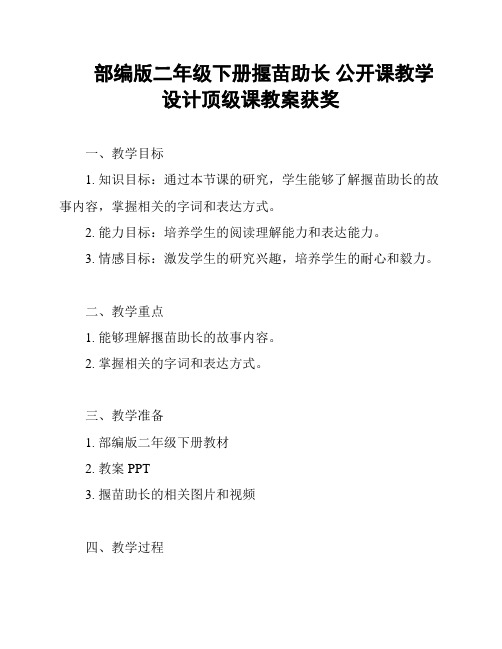 部编版二年级下册揠苗助长 公开课教学设计顶级课教案获奖

一、教学目标

1. 知识目标：通过本节课的研究，学生能够了解揠苗助长的故事内容，掌握相关的字词和表达方式。

2. 能力目标：培养学生的阅读理解能力和表达能力。

3. 情感目标：激发学生的研究兴趣，培养学生的耐心和毅力。

二、教学重点

1. 能够理解揠苗助长的故事内容。

2. 掌握相关的字词和表达方式。

三、教学准备

1. 部编版二年级下册教材

2. 教案 PPT

3. 揠苗助长的相关图片和视频

四、教学过程